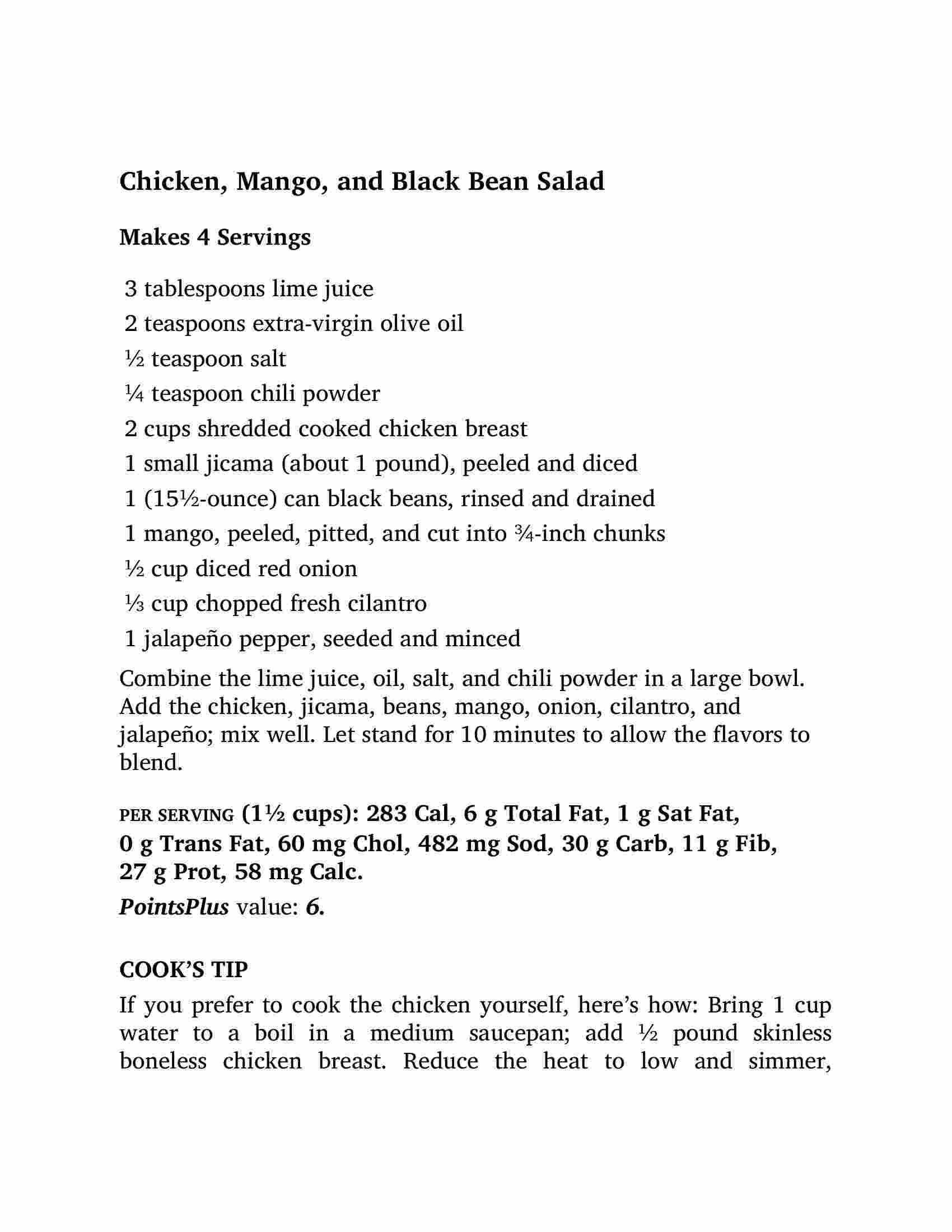 Chicken, Mango, and Black Bean Salad

Makes 4 Servings

3 tablespoons lime juice
2 teaspoons extra-virgin olive oil
½ teaspoon salt
¼ teaspoon chili powder
2 cups shredded cooked chicken breast
1 small jicama (about 1 pound), peeled and diced
1 (15½-ounce) can black beans, rinsed and drained
1 mango, peeled, pitted, and cut into ¾-inch chunks
½ cup diced red onion
⅓ cup chopped fresh cilantro
1 jalapeño pepper, seeded and minced

Combine the lime juice, oil, salt, and chili powder in a large bowl. Add the chicken, jicama, beans, mango, onion, cilantro, and jalapeño; mix well. Let stand for 10 minutes to allow the flavors to blend.

PER SERVING (1½ cups): 283 Cal, 6 g Total Fat, 1 g Sat Fat, 0 g Trans Fat, 60 mg Chol, 482 mg Sod, 30 g Carb, 11 g Fib, 27 g Prot, 58 mg Calc.
PointsPlus value: 6.

COOK'S TIP
If you prefer to cook the chicken yourself, here's how: Bring 1 cup water to a boil in a medium saucepan; add ½ pound skinless boneless chicken breast. Reduce the heat to low and simmer,